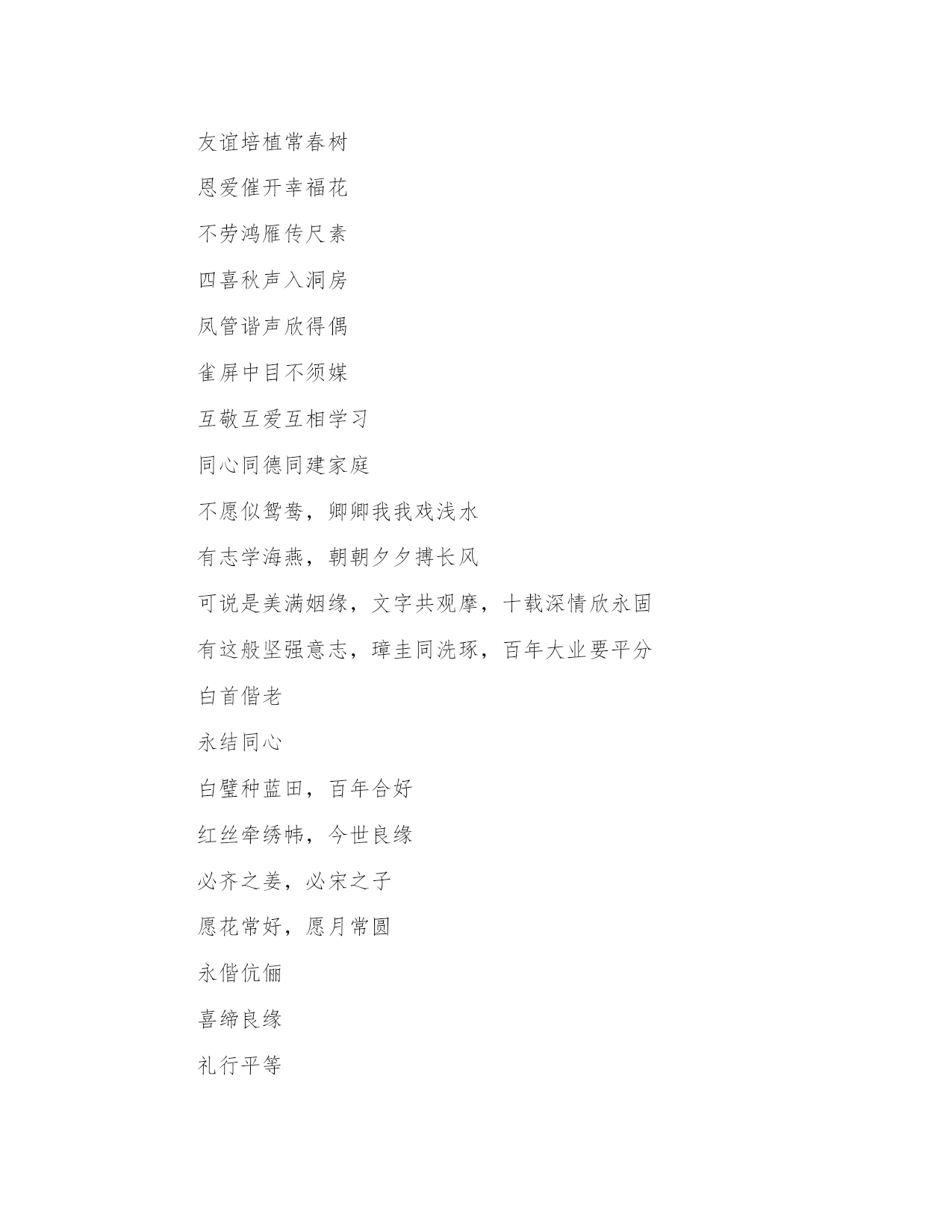 友谊培植常春树

恩爱催开幸福花

不劳鸿雁传尺素

四喜秋声入洞房

凤管谐声欣得偶

雀屏中目不须媒

互敬互爱互相学习

同心同德同建家庭

不愿似鸳鸯，卿卿我我戏浅水

有志学海燕，朝朝夕夕搏长风

可说是美满姻缘，文字共观摩，十载深情欣永固

有这般坚强意志，璋圭同洗琢，百年大业要平分

白首偕老

永结同心

白璧种蓝田，百年合好

红丝牵绣帏，今世良缘

必齐之姜，必宋之子

愿花常好，愿月常圆

永偕伉俪

喜缔良缘

礼行平等